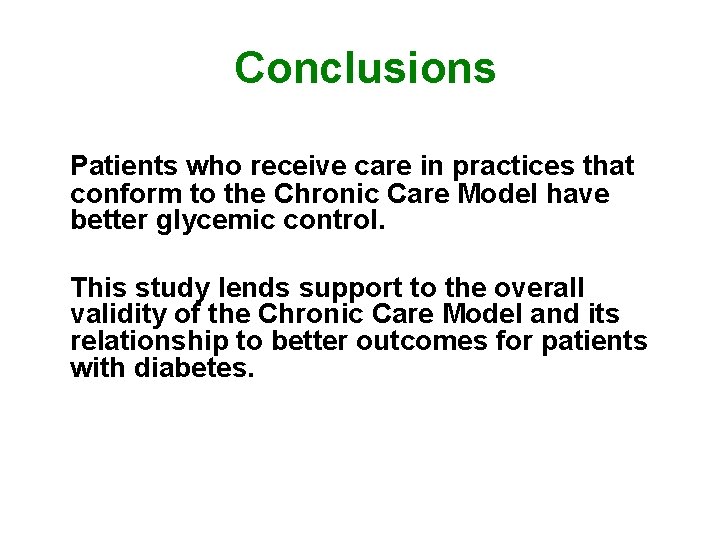 Conclusions

Patients who receive care in practices that conform to the Chronic Care Model have better glycemic control.

This study lends support to the overall validity of the Chronic Care Model and its relationship to better outcomes for patients with diabetes.